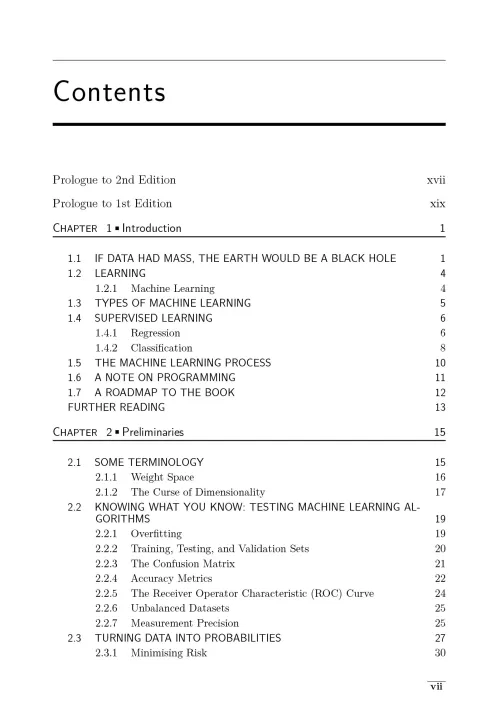 Contents

Prologue to 2nd Edition xvii

Prologue to 1st Edition xix

CHAPTER 1 ▪ Introduction 1

1.1 IF DATA HAD MASS, THE EARTH WOULD BE A BLACK HOLE 1
1.2 LEARNING 4
1.2.1 Machine Learning 4
1.3 TYPES OF MACHINE LEARNING 5
1.4 SUPERVISED LEARNING 6
1.4.1 Regression 6
1.4.2 Classification 8
1.5 THE MACHINE LEARNING PROCESS 10
1.6 A NOTE ON PROGRAMMING 11
1.7 A ROADMAP TO THE BOOK 12
FURTHER READING 13

CHAPTER 2 ▪ Preliminaries 15

2.1 SOME TERMINOLOGY 15
2.1.1 Weight Space 16
2.1.2 The Curse of Dimensionality 17
2.2 KNOWING WHAT YOU KNOW: TESTING MACHINE LEARNING ALGORITHMS 19
2.2.1 Overfitting 19
2.2.2 Training, Testing, and Validation Sets 20
2.2.3 The Confusion Matrix 21
2.2.4 Accuracy Metrics 22
2.2.5 The Receiver Operator Characteristic (ROC) Curve 24
2.2.6 Unbalanced Datasets 25
2.2.7 Measurement Precision 25
2.3 TURNING DATA INTO PROBABILITIES 27
2.3.1 Minimising Risk 30

vii